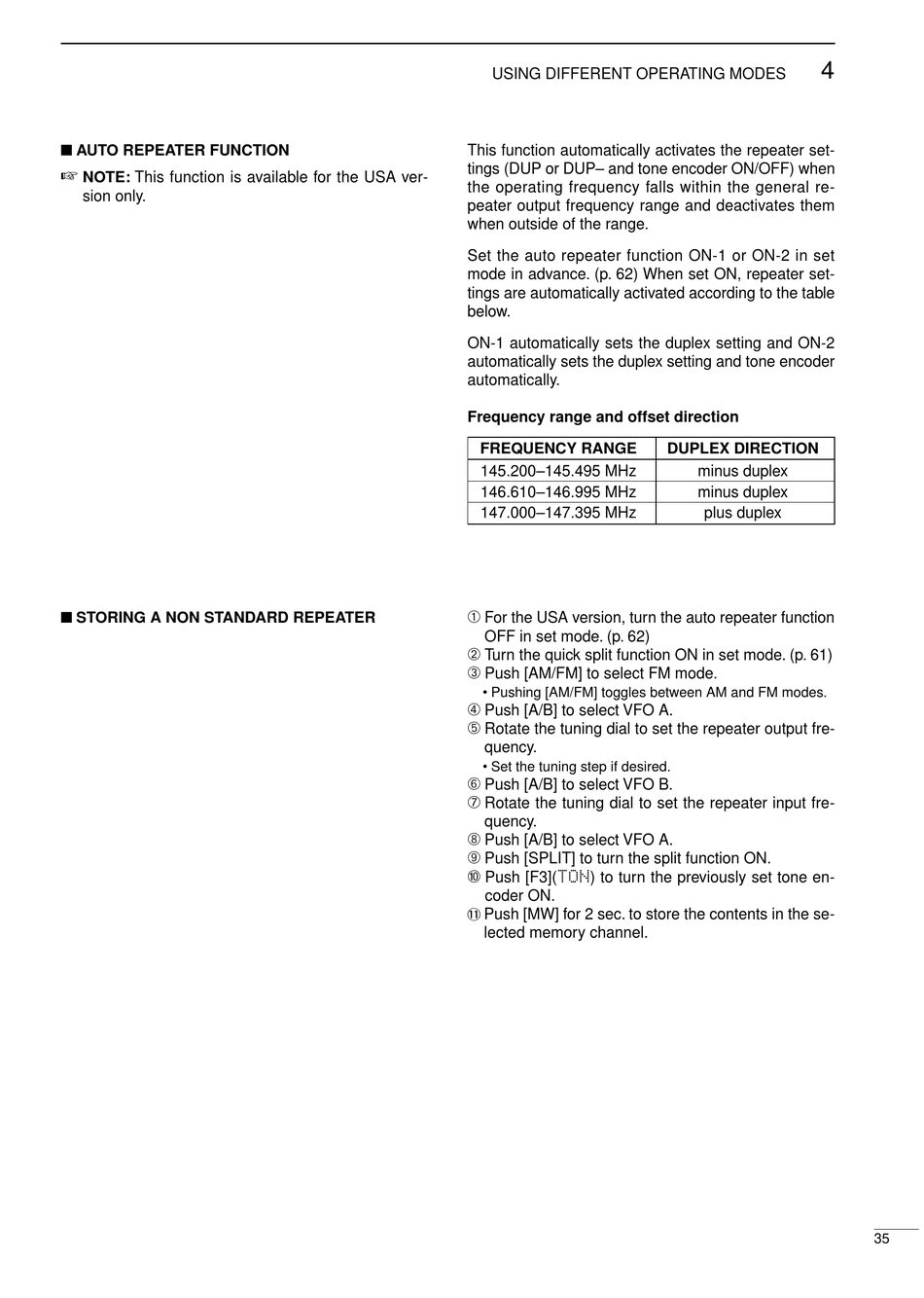 USING DIFFERENT OPERATING MODES 4

■ AUTO REPEATER FUNCTION

☞ NOTE: This function is available for the USA version only.

This function automatically activates the repeater settings (DUP or DUP– and tone encoder ON/OFF) when the operating frequency falls within the general repeater output frequency range and deactivates them when outside of the range.

Set the auto repeater function ON-1 or ON-2 in set mode in advance. (p. 62) When set ON, repeater settings are automatically activated according to the table below.

ON-1 automatically sets the duplex setting and ON-2 automatically sets the duplex setting and tone encoder automatically.

Frequency range and offset direction

| FREQUENCY RANGE | DUPLEX DIRECTION |
|---|---|
| 145.200–145.495 MHz | minus duplex |
| 146.610–146.995 MHz | minus duplex |
| 147.000–147.395 MHz | plus duplex |

■ STORING A NON STANDARD REPEATER

① For the USA version, turn the auto repeater function OFF in set mode. (p. 62)
② Turn the quick split function ON in set mode. (p. 61)
③ Push [AM/FM] to select FM mode.
• Pushing [AM/FM] toggles between AM and FM modes.
④ Push [A/B] to select VFO A.
⑤ Rotate the tuning dial to set the repeater output frequency.
• Set the tuning step if desired.
⑥ Push [A/B] to select VFO B.
⑦ Rotate the tuning dial to set the repeater input frequency.
⑧ Push [A/B] to select VFO A.
⑨ Push [SPLIT] to turn the split function ON.
⑩ Push [F3](TON) to turn the previously set tone encoder ON.
⑪ Push [MW] for 2 sec. to store the contents in the selected memory channel.

35